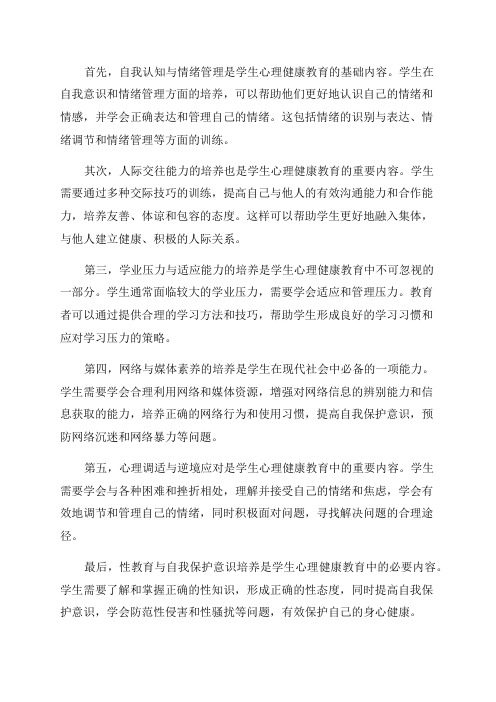 首先，自我认知与情绪管理是学生心理健康教育的基础内容。学生在自我意识和情绪管理方面的培养，可以帮助他们更好地认识自己的情绪和情感，并学会正确表达和管理自己的情绪。这包括情绪的识别与表达、情绪调节和情绪管理等方面的训练。

其次，人际交往能力的培养也是学生心理健康教育的重要内容。学生需要通过多种交际技巧的训练，提高自己与他人的有效沟通能力和合作能力，培养友善、体谅和包容的态度。这样可以帮助学生更好地融入集体，与他人建立健康、积极的人际关系。

第三，学业压力与适应能力的培养是学生心理健康教育中不可忽视的一部分。学生通常面临较大的学业压力，需要学会适应和管理压力。教育者可以通过提供合理的学习方法和技巧，帮助学生形成良好的学习习惯和应对学习压力的策略。

第四，网络与媒体素养的培养是学生在现代社会中必备的一项能力。学生需要学会合理利用网络和媒体资源，增强对网络信息的辨别能力和信息获取的能力，培养正确的网络行为和使用习惯，提高自我保护意识，预防网络沉迷和网络暴力等问题。

第五，心理调适与逆境应对是学生心理健康教育中的重要内容。学生需要学会与各种困难和挫折相处，理解并接受自己的情绪和焦虑，学会有效地调节和管理自己的情绪，同时积极面对问题，寻找解决问题的合理途径。

最后，性教育与自我保护意识培养是学生心理健康教育中的必要内容。学生需要了解和掌握正确的性知识，形成正确的性态度，同时提高自我保护意识，学会防范性侵害和性骚扰等问题，有效保护自己的身心健康。